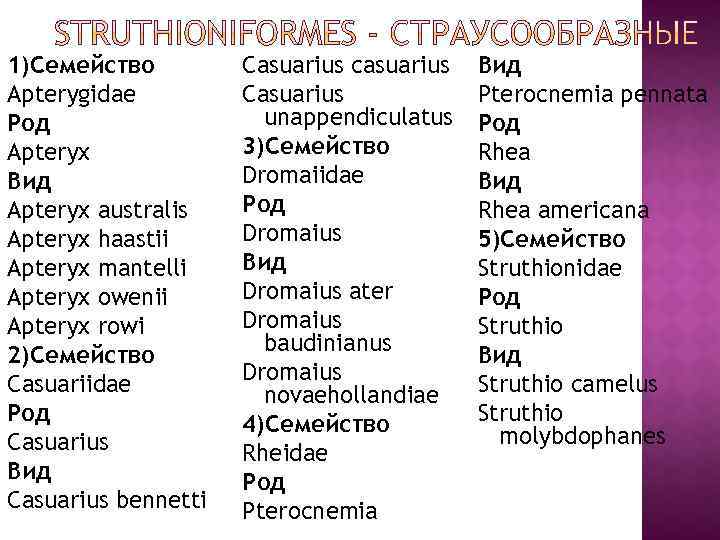 STRUTHIONIFORMES - СТРАУСООБРАЗНЫЕ

1)Семейство
Apterygidae
Род
Apteryx
Вид
Apteryx australis
Apteryx haastii
Apteryx mantelli
Apteryx owenii
Apteryx rowi
2)Семейство
Casuariidae
Род
Casuarius
Вид
Casuarius bennetti
Casuarius casuarius
Casuarius unappendiculatus
3)Семейство
Dromaiidae
Род
Dromaius
Вид
Dromaius ater
Dromaius baudinianus
Dromaius novaehollandiae
4)Семейство
Rheidae
Род
Pterocnemia
Вид
Pterocnemia pennata
Род
Rhea
Вид
Rhea americana
5)Семейство
Struthionidae
Род
Struthio
Вид
Struthio camelus
Struthio molybdophanes